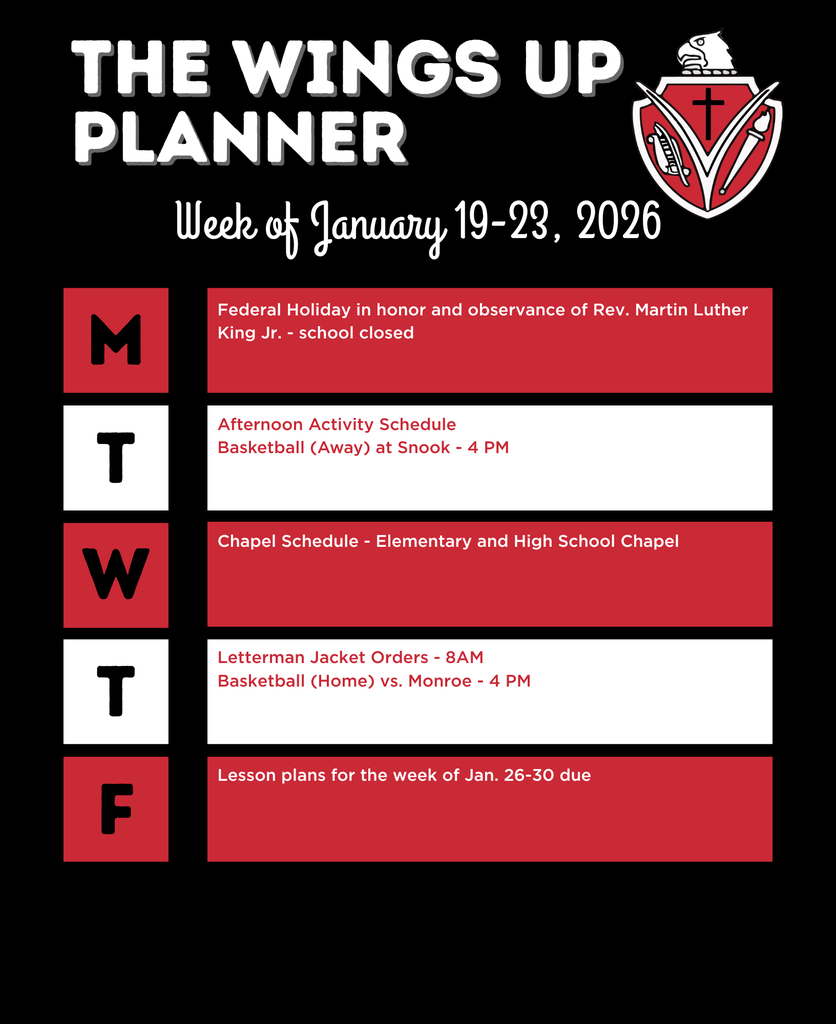 THE WINGS UP PLANNER

Week of January 19-23, 2026

M

Federal Holiday in honor and observance of Rev. Martin Luther King Jr. - school closed

T

Afternoon Activity Schedule
Basketball (Away) at Snook - 4 PM

W

Chapel Schedule - Elementary and High School Chapel

T

Letterman Jacket Orders - 8AM
Basketball (Home) vs. Monroe - 4 PM

F

Lesson plans for the week of Jan. 26-30 due